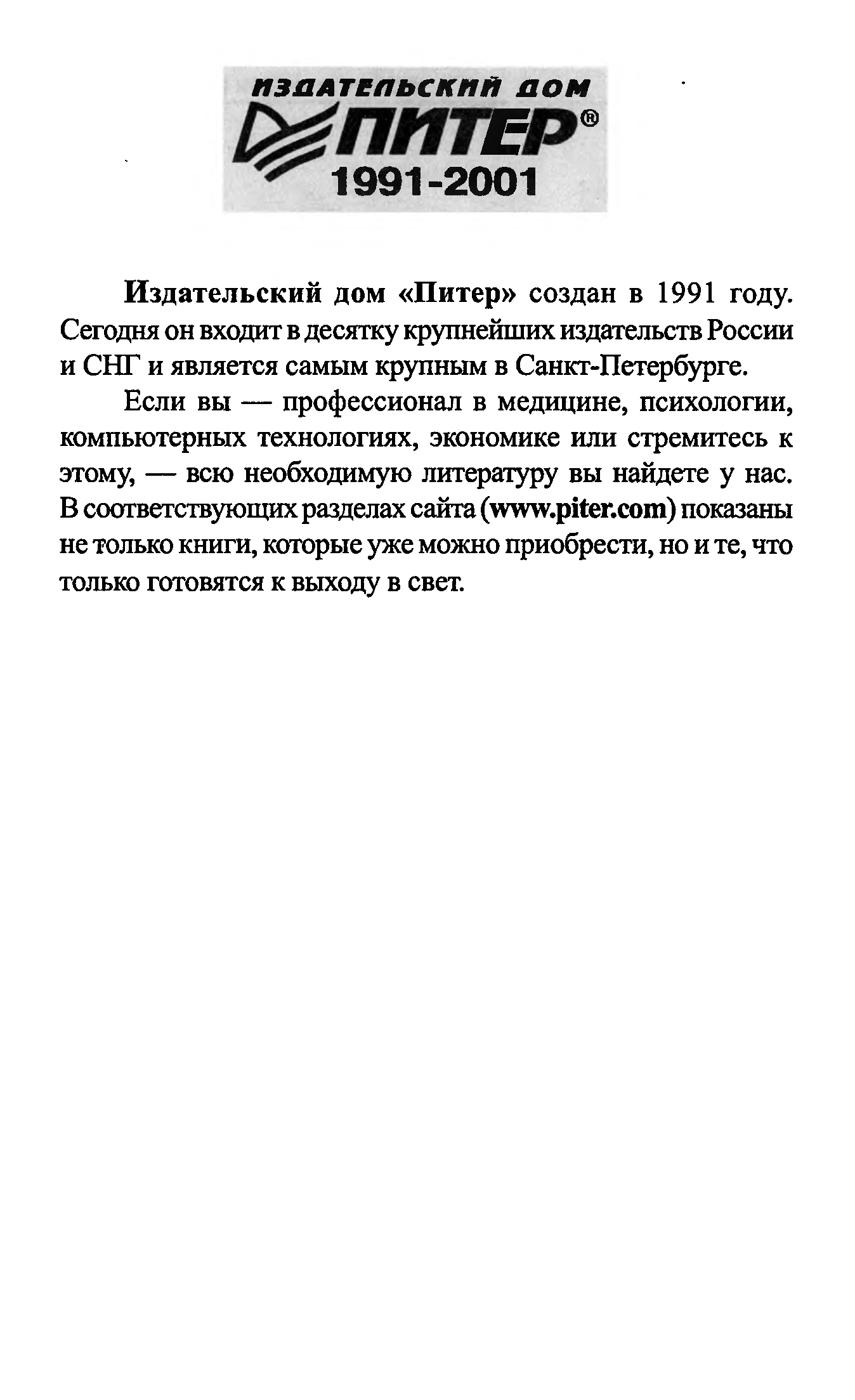 ИЗДАТЕЛЬСКИЙ ДОМ
ПИТЕР®
1991-2001

Издательский дом «Питер» создан в 1991 году. Сегодня он входит в десятку крупнейших издательств России и СНГ и является самым крупным в Санкт-Петербурге.

Если вы — профессионал в медицине, психологии, компьютерных технологиях, экономике или стремитесь к этому, — всю необходимую литературу вы найдете у нас. В соответствующих разделах сайта (www.piter.com) показаны не только книги, которые уже можно приобрести, но и те, что только готовятся к выходу в свет.